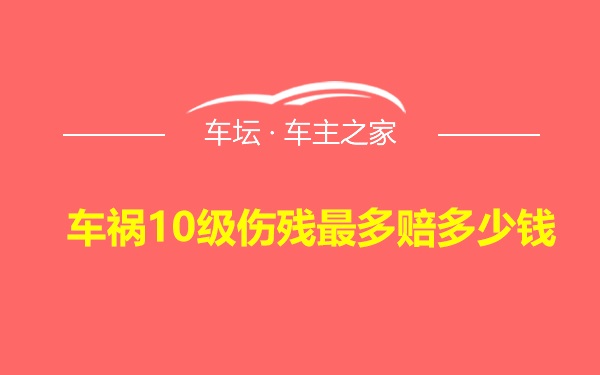 车坛 · 车主之家

车祸10级伤残最多赔多少钱